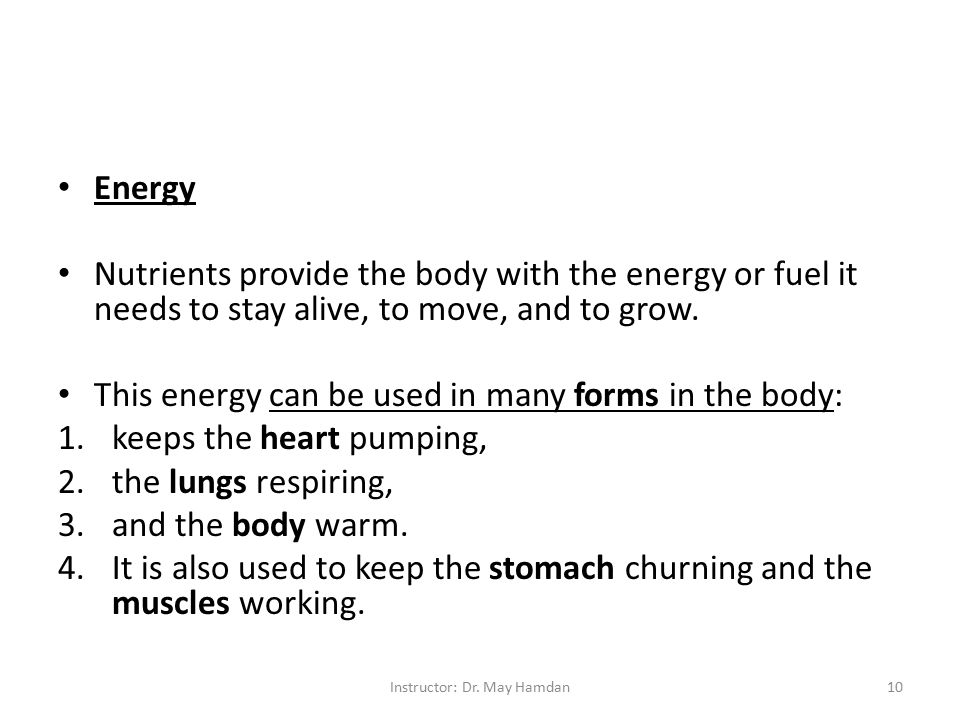 • Energy

• Nutrients provide the body with the energy or fuel it needs to stay alive, to move, and to grow.

• This energy can be used in many forms in the body:
1. keeps the heart pumping,
2. the lungs respiring,
3. and the body warm.
4. It is also used to keep the stomach churning and the muscles working.

Instructor: Dr. May Hamdan

10